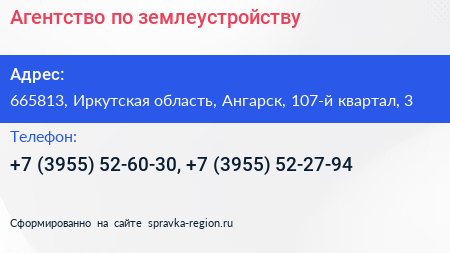 Агентство по землеустройству

Адрес:

665813, Иркутская область, Ангарск, 107-й квартал, 3

Телефон:

+7 (3955) 52-60-30, +7 (3955) 52-27-94

Сформированно на сайте spravka-region.ru